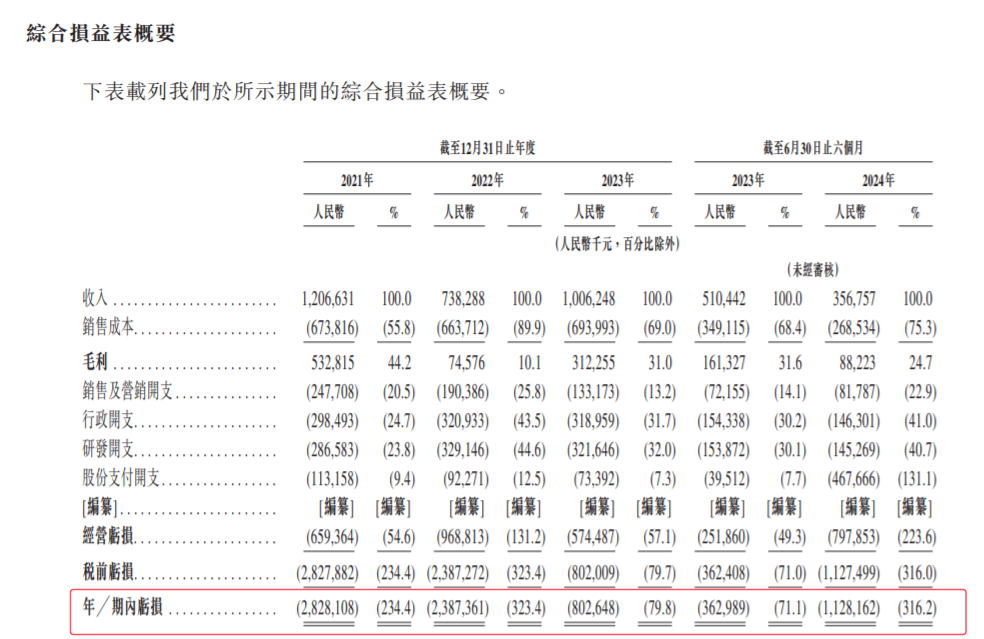 綜合損益表概要

下表載列我們於所示期間的綜合損益表概要。

| | 截至12月31日止年度 | | | | | | 截至6月30日止六個月 | | | |
|---|---|---|---|---|---|---|---|---|---|---|
| | 2021年 | | 2022年 | | 2023年 | | 2023年 | | 2024年 | |
| | 人民幣 | % | 人民幣 | % | 人民幣 | % | 人民幣 | % | 人民幣 | % |
| | | | | | (人民幣千元,百分比除外) | | | | | |
| | | | | | | | (未經審核) | | | |
| 收入 | 1,206,631 | 100.0 | 738,288 | 100.0 | 1,006,248 | 100.0 | 510,442 | 100.0 | 356,757 | 100.0 |
| 銷售成本 | (673,816) | (55.8) | (663,712) | (89.9) | (693,993) | (69.0) | (349,115) | (68.4) | (268,534) | (75.3) |
| 毛利 | 532,815 | 44.2 | 74,576 | 10.1 | 312,255 | 31.0 | 161,327 | 31.6 | 88,223 | 24.7 |
| 銷售及營銷開支 | (247,708) | (20.5) | (190,386) | (25.8) | (133,173) | (13.2) | (72,155) | (14.1) | (81,787) | (22.9) |
| 行政開支 | (298,493) | (24.7) | (320,933) | (43.5) | (318,959) | (31.7) | (154,338) | (30.2) | (146,301) | (41.0) |
| 研發開支 | (286,583) | (23.8) | (329,146) | (44.6) | (321,646) | (32.0) | (153,872) | (30.1) | (145,269) | (40.7) |
| 股份支付開支 | (113,158) | (9.4) | (92,271) | (12.5) | (73,392) | (7.3) | (39,512) | (7.7) | (467,666) | (131.1) |
| [編纂] | [編纂] | [編纂] | [編纂] | [編纂] | [編纂] | [編纂] | [編纂] | [編纂] | [編纂] | [編纂] |
| 經營虧損 | (659,364) | (54.6) | (968,813) | (131.2) | (574,487) | (57.1) | (251,860) | (49.3) | (797,853) | (223.6) |
| 稅前虧損 | (2,827,882) | (234.4) | (2,387,272) | (323.4) | (802,009) | (79.7) | (362,408) | (71.0) | (1,127,499) | (316.0) |
| 年/期內虧損 | (2,828,108) | (234.4) | (2,387,361) | (323.4) | (802,648) | (79.8) | (362,989) | (71.1) | (1,128,162) | (316.2) |